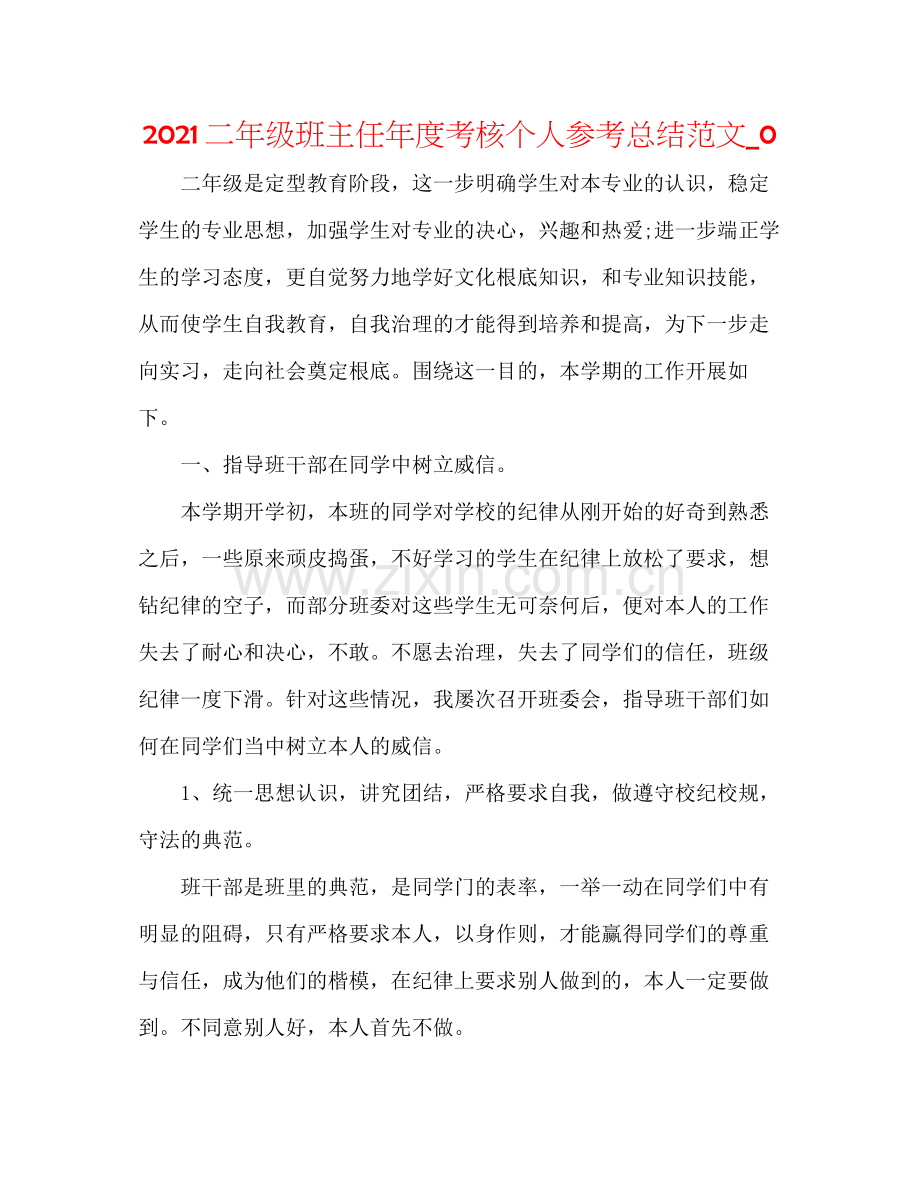 2021二年级班主任年度考核个人参考总结范文_0

二年级是定型教育阶段，这一步明确学生对本专业的认识，稳定学生的专业思想，加强学生对专业的决心，兴趣和热爱;进一步端正学生的学习态度，更自觉努力地学好文化根底知识，和专业知识技能，从而使学生自我教育，自我治理的才能得到培养和提高，为下一步走向实习，走向社会奠定根底。围绕这一目的，本学期的工作开展如下。

一、指导班干部在同学中树立威信。

本学期开学初，本班的同学对学校的纪律从刚开始的好奇到熟悉之后，一些原来顽皮捣蛋，不好学习的学生在纪律上放松了要求，想钻纪律的空子，而部分班委对这些学生无可奈何后，便对本人的工作失去了耐心和决心，不敢。不愿去治理，失去了同学们的信任，班级纪律一度下滑。针对这些情况，我屡次召开班委会，指导班干部们如何在同学们当中树立本人的威信。

1、统一思想认识，讲究团结，严格要求自我，做遵守校纪校规，守法的典范。

班干部是班里的典范，是同学门的表率，一举一动在同学们中有明显的阻碍，只有严格要求本人，以身作则，才能赢得同学们的尊重与信任，成为他们的楷模，在纪律上要求别人做到的，本人一定要做到。不同意别人好，本人首先不做。

www.zixin.com.cn